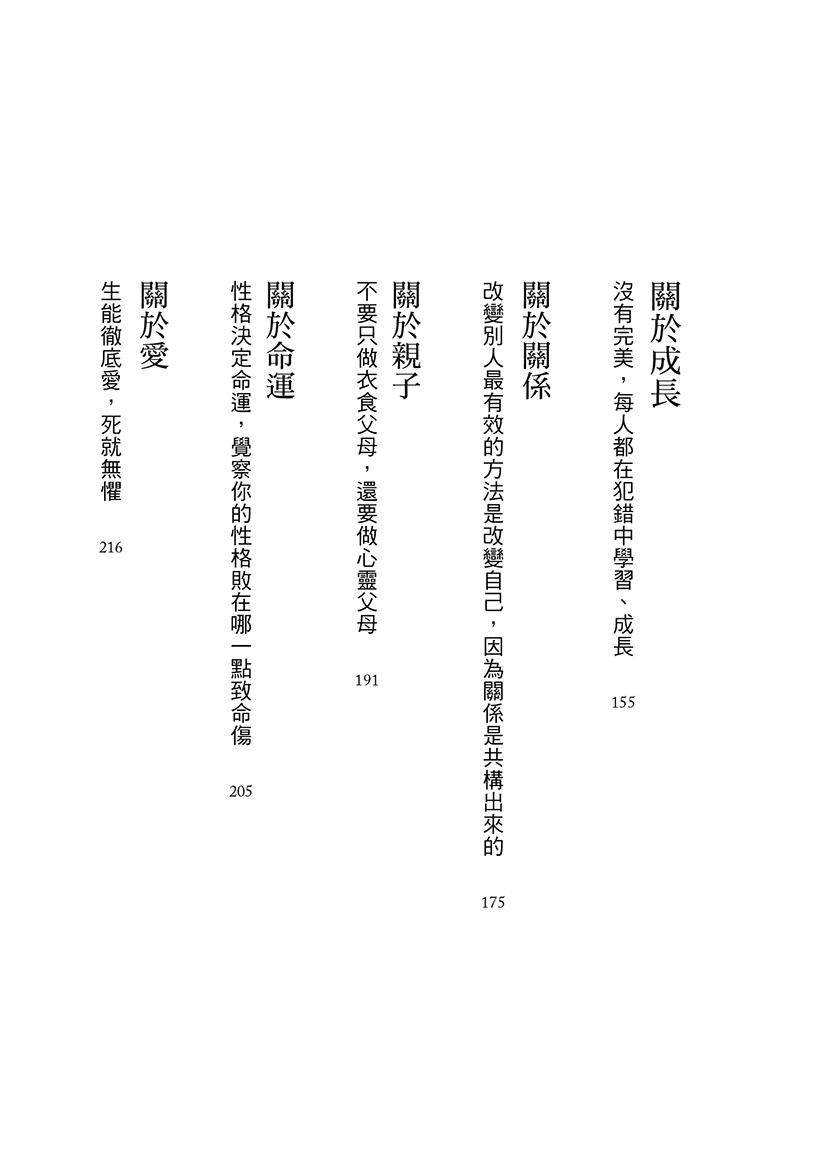 關於成長
沒有完美，每人都在犯錯中學習、成長
155

關於關係
改變別人最有效的方法是改變自己，因為關係是共構出來的
175

關於親子
不要只做衣食父母，還要做心靈父母
191

關於命運
性格決定命運，覺察你的性格敗在哪一點致命傷
205

關於愛
生能徹底愛，死就無懼
216